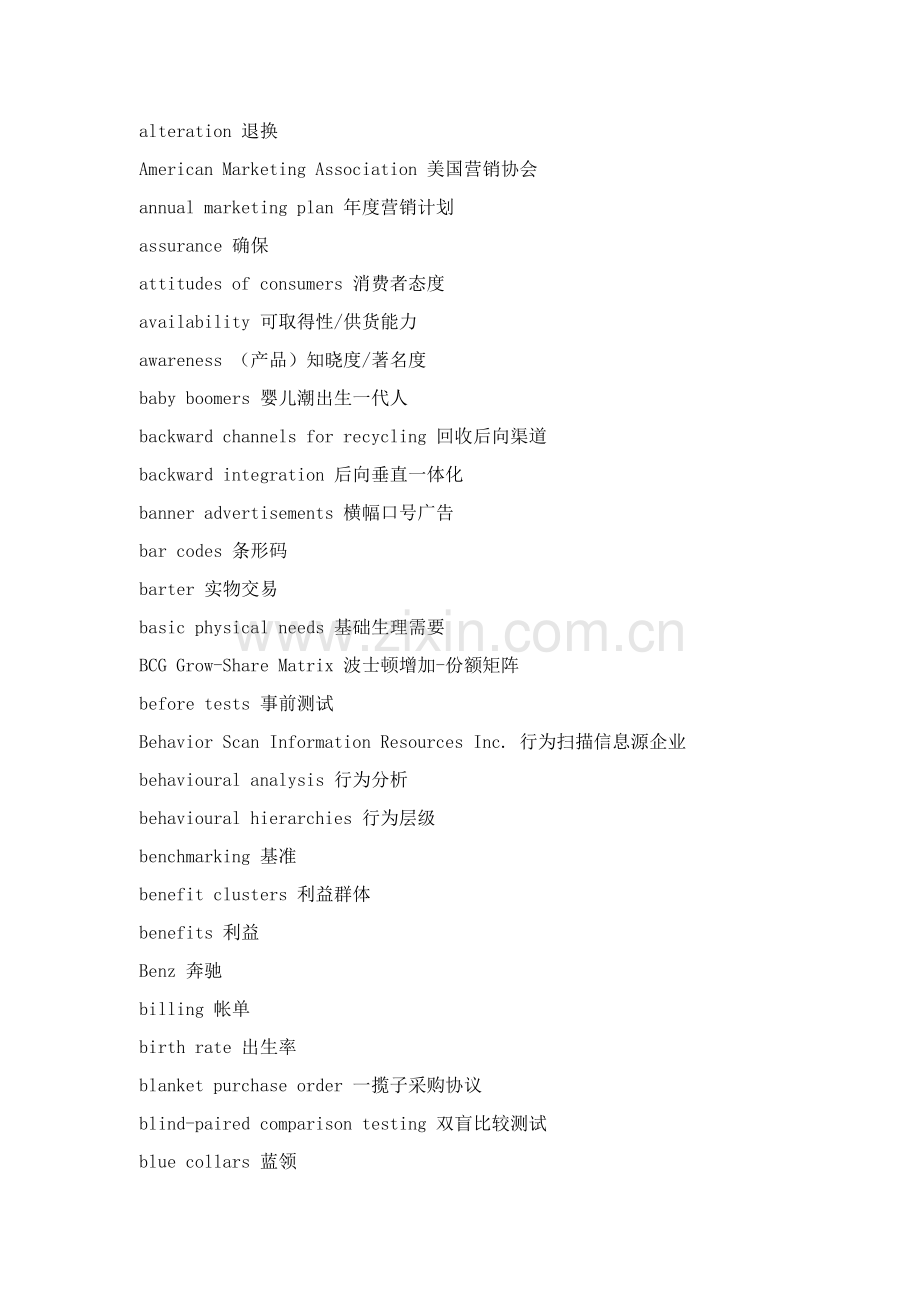 alteration 退换

American Marketing Association 美国营销协会

annual marketing plan 年度营销计划

assurance 确保

attitudes of consumers 消费者态度

availability 可取得性/供货能力

awareness （产品）知晓度/著名度

baby boomers 婴儿潮出生一代人

backward channels for recycling 回收后向渠道

backward integration 后向垂直一体化

banner advertisements 横幅口号广告

bar codes 条形码

barter 实物交易

basic physical needs 基础生理需要

BCG Grow-Share Matrix 波士顿增加-份额矩阵

before tests 事前测试

Behavior Scan Information Resources Inc. 行为扫描信息源企业

behavioural analysis 行为分析

behavioural hierarchies 行为层级

benchmarking 基准

benefit clusters 利益群体

benefits 利益

Benz 奔驰

billing 帐单

birth rate 出生率

blanket purchase order 一揽子采购协议

blind-paired comparison testing 双盲比较测试

blue collars 蓝领

www.zixin.com.cn